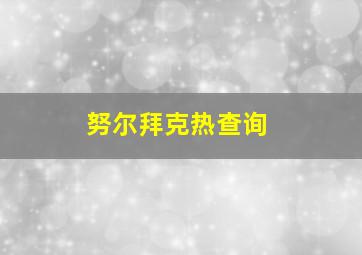 努尔拜克热查询